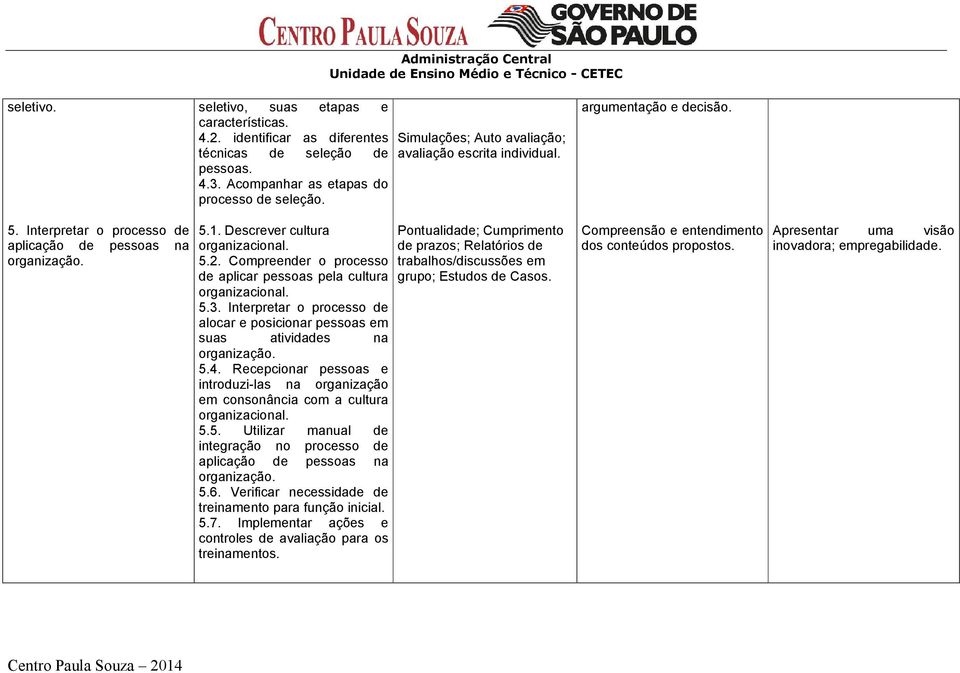 CENTRO PAULA SOUZA GOVERNO DE SÃO PAULO

Administração Central
Unidade de Ensino Médio e Técnico - CETEC

| | | | | |
|---|---|---|---|---|
| seletivo. | seletivo, suas etapas e características. 4.2. identificar as diferentes técnicas de seleção de pessoas. 4.3. Acompanhar as etapas do processo de seleção. | Simulações; Auto avaliação; avaliação escrita individual. | argumentação e decisão. | |
| 5. Interpretar o processo de aplicação de pessoas na organização. | 5.1. Descrever cultura organizacional. 5.2. Compreender o processo de aplicar pessoas pela cultura organizacional. 5.3. Interpretar o processo de alocar e posicionar pessoas em suas atividades na organização. 5.4. Recepcionar pessoas e introduzi-las na organização em consonância com a cultura organizacional. 5.5. Utilizar manual de integração no processo de aplicação de pessoas na organização. 5.6. Verificar necessidade de treinamento para função inicial. 5.7. Implementar ações e controles de avaliação para os treinamentos. | Pontualidade; Cumprimento de prazos; Relatórios de trabalhos/discussões em grupo; Estudos de Casos. | Compreensão e entendimento dos conteúdos propostos. | Apresentar uma visão inovadora; empregabilidade. |

Centro Paula Souza – 2014